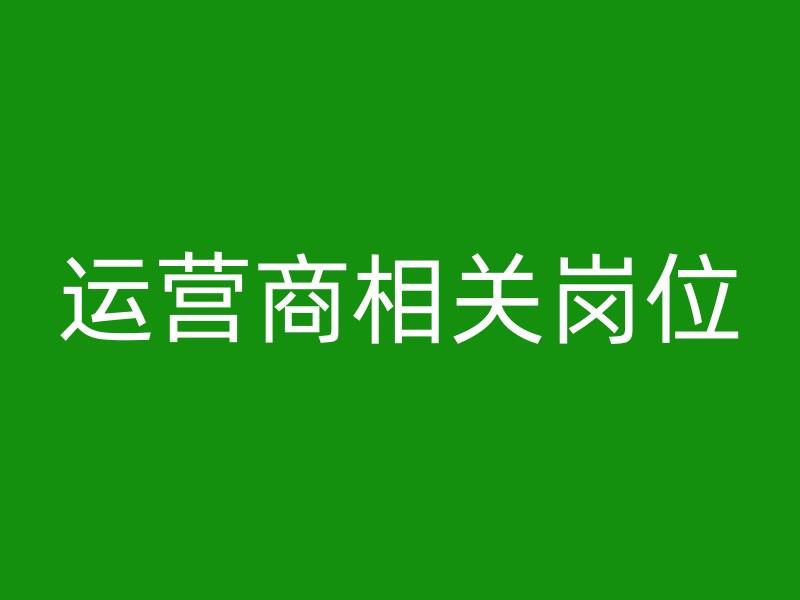 运营商相关岗位